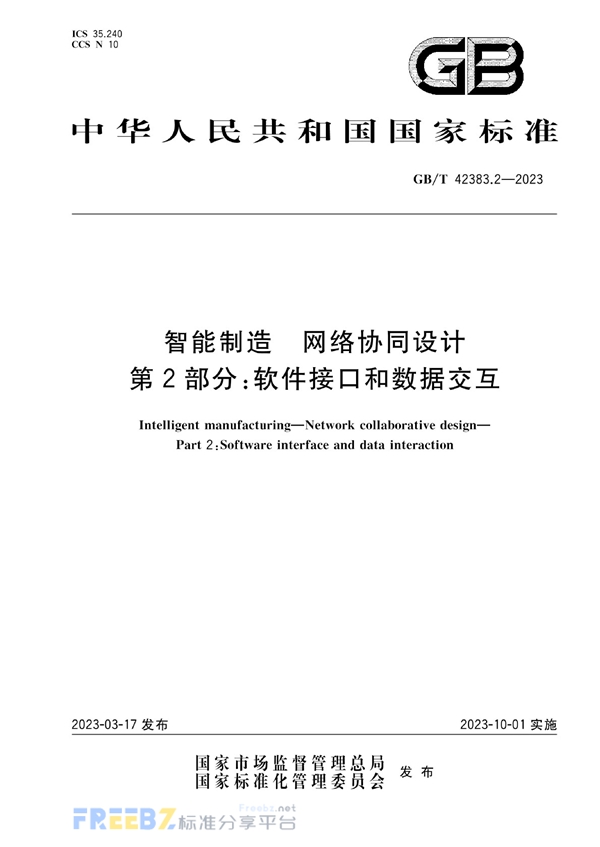 ICS 35.240
CCS N 10

GB

中华人民共和国国家标准

GB/T 42383.2—2023

智能制造 网络协同设计
第2部分:软件接口和数据交互

Intelligent manufacturing—Network collaborative design—
Part 2:Software interface and data interaction

2023-03-17 发布

2023-10-01 实施

国家市场监督管理总局
国家标准化管理委员会
发布

FREEBZ 标准分享平台
Freebz.net